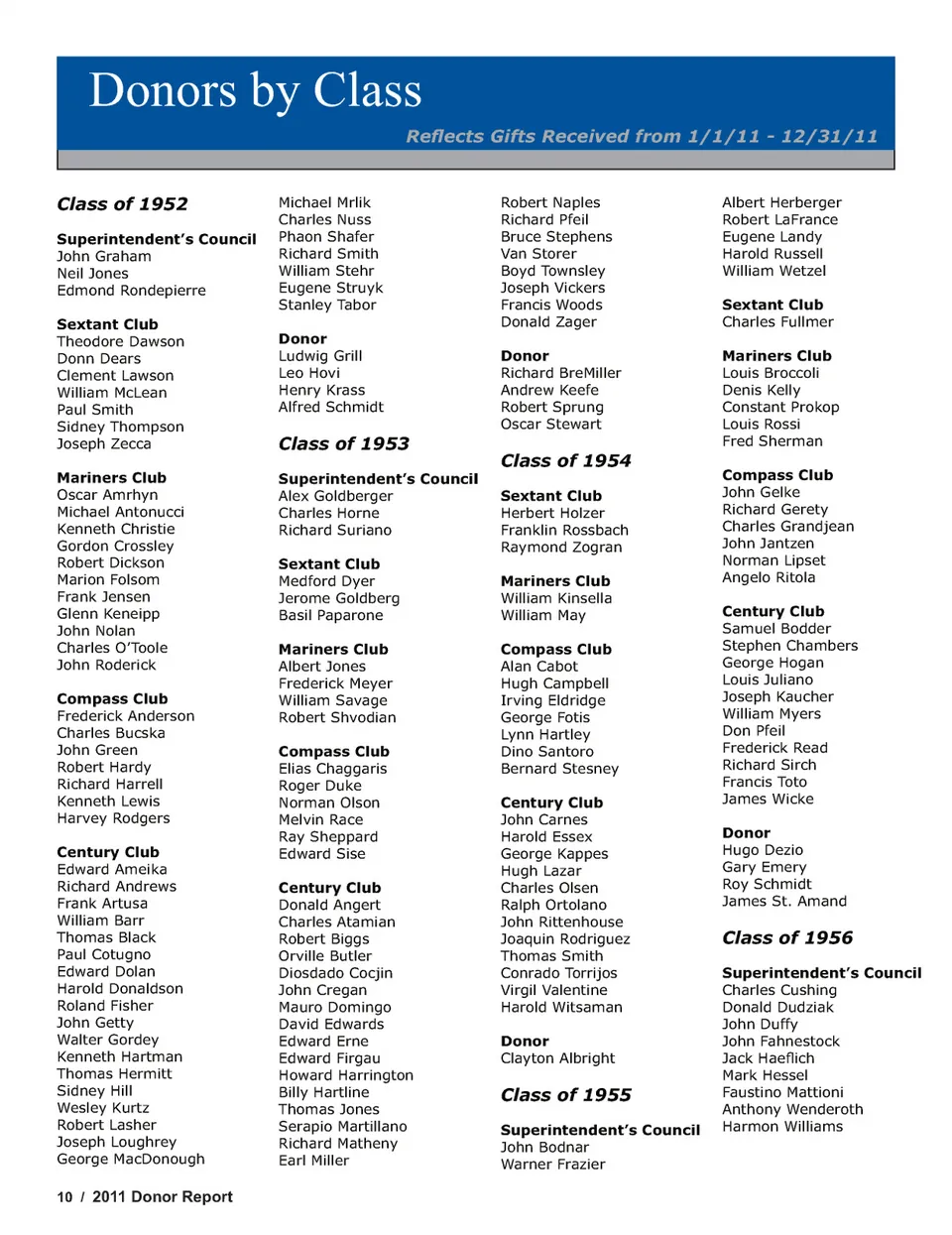 Donors by Class

Reflects Gifts Received from 1/1/11 - 12/31/11

Class of 1952

Superintendent's Council
John Graham
Neil Jones
Edmond Rondepierre

Sextant Club
Theodore Dawson
Donn Dears
Clement Lawson
William McLean
Paul Smith
Sidney Thompson
Joseph Zecca

Mariners Club
Oscar Amrhyn
Michael Antonucci
Kenneth Christie
Gordon Crossley
Robert Dickson
Marion Folsom
Frank Jensen
Glenn Keneipp
John Nolan
Charles O'Toole
John Roderick

Compass Club
Frederick Anderson
Charles Bucska
John Green
Robert Hardy
Richard Harrell
Kenneth Lewis
Harvey Rodgers

Century Club
Edward Ameika
Richard Andrews
Frank Artusa
William Barr
Thomas Black
Paul Cotugno
Edward Dolan
Harold Donaldson
Roland Fisher
John Getty
Walter Gordey
Kenneth Hartman
Thomas Hermitt
Sidney Hill
Wesley Kurtz
Robert Lasher
Joseph Loughrey
George MacDonough

Michael Mrlik
Charles Nuss
Phaon Shafer
Richard Smith
William Stehr
Eugene Struyk
Stanley Tabor

Donor
Ludwig Grill
Leo Hovi
Henry Krass
Alfred Schmidt

Class of 1953

Superintendent's Council
Alex Goldberger
Charles Horne
Richard Suriano

Sextant Club
Medford Dyer
Jerome Goldberg
Basil Paparone

Mariners Club
Albert Jones
Frederick Meyer
William Savage
Robert Shvodian

Compass Club
Elias Chaggaris
Roger Duke
Norman Olson
Melvin Race
Ray Sheppard
Edward Sise

Century Club
Donald Angert
Charles Atamian
Robert Biggs
Orville Butler
Diosdado Cocjin
John Cregan
Mauro Domingo
David Edwards
Edward Erne
Edward Firgau
Howard Harrington
Billy Hartline
Thomas Jones
Serapio Martillano
Richard Matheny
Earl Miller

Robert Naples
Richard Pfeil
Bruce Stephens
Van Storer
Boyd Townsley
Joseph Vickers
Francis Woods
Donald Zager

Donor
Richard BreMiller
Andrew Keefe
Robert Sprung
Oscar Stewart

Class of 1954

Sextant Club
Herbert Holzer
Franklin Rossbach
Raymond Zogran

Mariners Club
William Kinsella
William May

Compass Club
Alan Cabot
Hugh Campbell
Irving Eldridge
George Fotis
Lynn Hartley
Dino Santoro
Bernard Stesney

Century Club
John Carnes
Harold Essex
George Kappes
Hugh Lazar
Charles Olsen
Ralph Ortolano
John Rittenhouse
Joaquin Rodriguez
Thomas Smith
Conrado Torrijos
Virgil Valentine
Harold Witsaman

Donor
Clayton Albright

Class of 1955

Superintendent's Council
John Bodnar
Warner Frazier

Albert Herberger
Robert LaFrance
Eugene Landy
Harold Russell
William Wetzel

Sextant Club
Charles Fullmer

Mariners Club
Louis Broccoli
Denis Kelly
Constant Prokop
Louis Rossi
Fred Sherman

Compass Club
John Gelke
Richard Gerety
Charles Grandjean
John Jantzen
Norman Lipset
Angelo Ritola

Century Club
Samuel Bodder
Stephen Chambers
George Hogan
Louis Juliano
Joseph Kaucher
William Myers
Don Pfeil
Frederick Read
Richard Sirch
Francis Toto
James Wicke

Donor
Hugo Dezio
Gary Emery
Roy Schmidt
James St. Amand

Class of 1956

Superintendent's Council
Charles Cushing
Donald Dudziak
John Duffy
John Fahnestock
Jack Haeflich
Mark Hessel
Faustino Mattioni
Anthony Wenderoth
Harmon Williams

10 / 2011 Donor Report